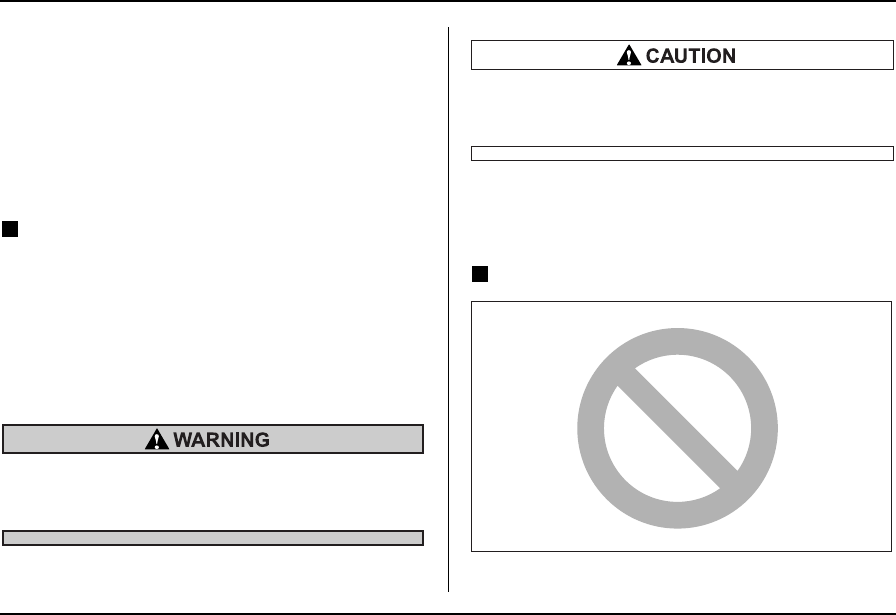 WARNING

CAUTION